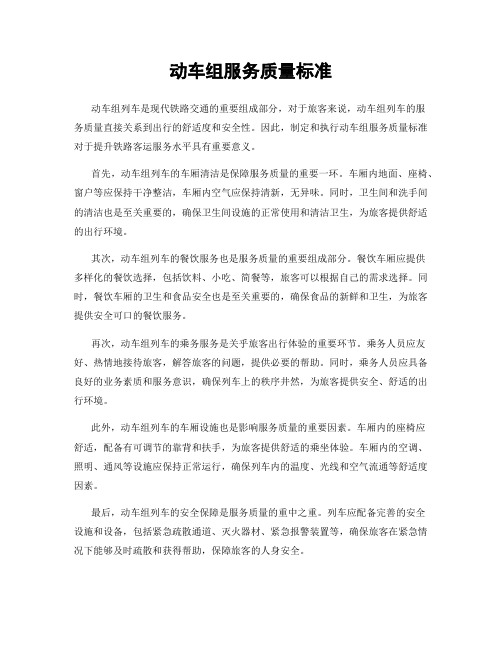 动车组服务质量标准

动车组列车是现代铁路交通的重要组成部分，对于旅客来说，动车组列车的服务质量直接关系到出行的舒适度和安全性。因此，制定和执行动车组服务质量标准对于提升铁路客运服务水平具有重要意义。

首先，动车组列车的车厢清洁是保障服务质量的重要一环。车厢内地面、座椅、窗户等应保持干净整洁，车厢内空气应保持清新，无异味。同时，卫生间和洗手间的清洁也是至关重要的，确保卫生间设施的正常使用和清洁卫生，为旅客提供舒适的出行环境。

其次，动车组列车的餐饮服务也是服务质量的重要组成部分。餐饮车厢应提供多样化的餐饮选择，包括饮料、小吃、简餐等，旅客可以根据自己的需求选择。同时，餐饮车厢的卫生和食品安全也是至关重要的，确保食品的新鲜和卫生，为旅客提供安全可口的餐饮服务。

再次，动车组列车的乘务服务是关乎旅客出行体验的重要环节。乘务人员应友好、热情地接待旅客，解答旅客的问题，提供必要的帮助。同时，乘务人员应具备良好的业务素质和服务意识，确保列车上的秩序井然，为旅客提供安全、舒适的出行环境。

此外，动车组列车的车厢设施也是影响服务质量的重要因素。车厢内的座椅应舒适，配备有可调节的靠背和扶手，为旅客提供舒适的乘坐体验。车厢内的空调、照明、通风等设施应保持正常运行，确保列车内的温度、光线和空气流通等舒适度因素。

最后，动车组列车的安全保障是服务质量的重中之重。列车应配备完善的安全设施和设备，包括紧急疏散通道、灭火器材、紧急报警装置等，确保旅客在紧急情况下能够及时疏散和获得帮助，保障旅客的人身安全。